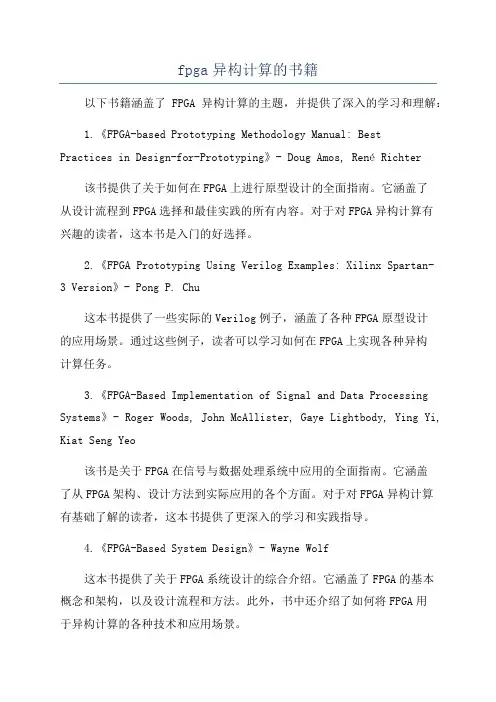 fpga 异构计算的书籍

以下书籍涵盖了 FPGA 异构计算的主题，并提供了深入的学习和理解：

1.《FPGA-based Prototyping Methodology Manual: Best Practices in Design-for-Prototyping》- Doug Amos, René Richter

该书提供了关于如何在 FPGA 上进行原型设计的全面指南。它涵盖了从设计流程到 FPGA 选择和最佳实践的所有内容。对于对 FPGA 异构计算有兴趣的读者，这本书是入门的好选择。

2.《FPGA Prototyping Using Verilog Examples: Xilinx Spartan-3 Version》- Pong P. Chu

这本书提供了一些实际的 Verilog 例子，涵盖了各种 FPGA 原型设计的应用场景。通过这些例子，读者可以学习如何在 FPGA 上实现各种异构计算任务。

3.《FPGA-Based Implementation of Signal and Data Processing Systems》- Roger Woods, John McAllister, Gaye Lightbody, Ying Yi, Kiat Seng Yeo

该书是关于 FPGA 在信号与数据处理系统中应用的全面指南。它涵盖了从 FPGA 架构、设计方法到实际应用的各个方面。对于对 FPGA 异构计算有基础了解的读者，这本书提供了更深入的学习和实践指导。

4.《FPGA-Based System Design》- Wayne Wolf

这本书提供了关于 FPGA 系统设计的综合介绍。它涵盖了 FPGA 的基本概念和架构，以及设计流程和方法。此外，书中还介绍了如何将 FPGA 用于异构计算的各种技术和应用场景。